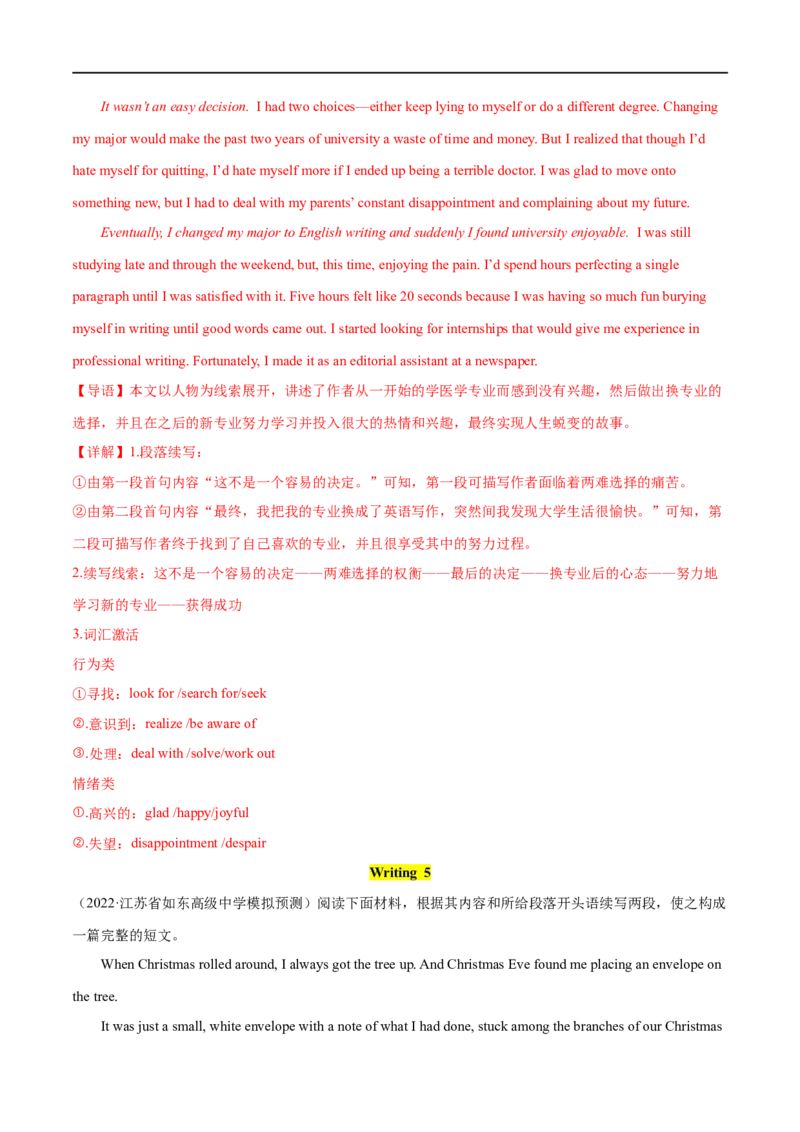 It wasn't an easy decision. I had two choices—either keep lying to myself or do a different degree. Changing my major would make the past two years of university a waste of time and money. But I realized that though I'd hate myself for quitting, I'd hate myself more if I ended up being a terrible doctor. I was glad to move onto something new, but I had to deal with my parents' constant disappointment and complaining about my future.

Eventually, I changed my major to English writing and suddenly I found university enjoyable. I was still studying late and through the weekend, but, this time, enjoying the pain. I'd spend hours perfecting a single paragraph until I was satisfied with it. Five hours felt like 20 seconds because I was having so much fun burying myself in writing until good words came out. I started looking for internships that would give me experience in professional writing. Fortunately, I made it as an editorial assistant at a newspaper.

【导语】本文以人物为线索展开，讲述了作者从一开始的学医学专业而感到没有兴趣，然后做出换专业的选择，并且在之后的新专业努力学习并投入很大的热情和兴趣，最终实现人生蜕变的故事。

【详解】1.段落续写：

①由第一段首句内容“这不是一个容易的决定。”可知，第一段可描写作者面临着两难选择的痛苦。

②由第二段首句内容“最终，我把我的专业换成了英语写作，突然间我发现大学生活很愉快。”可知，第二段可描写作者终于找到了自己喜欢的专业，并且很享受其中的努力过程。

2.续写线索：这不是一个容易的决定——两难选择的权衡——最后的决定——换专业后的心态——努力地学习新的专业——获得成功

3.词汇激活

行为类

①寻找：look for /search for/seek

②.意识到：realize /be aware of

③.处理：deal with /solve/work out

情绪类

①.高兴的：glad /happy/joyful

②.失望：disappointment /despair

Writing 5

（2022·江苏省如东高级中学模拟预测）阅读下面材料，根据其内容和所给段落开头语续写两段，使之构成一篇完整的短文。

When Christmas rolled around, I always got the tree up. And Christmas Eve found me placing an envelope on the tree.

It was just a small, white envelope with a note of what I had done, stuck among the branches of our Christmas